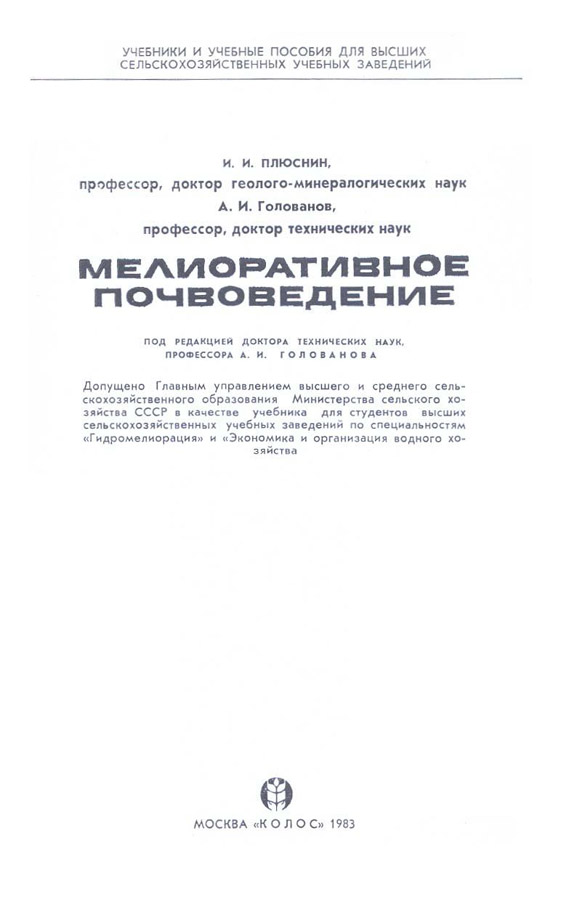 УЧЕБНИКИ И УЧЕБНЫЕ ПОСОБИЯ ДЛЯ ВЫСШИХ СЕЛЬСКОХОЗЯЙСТВЕННЫХ УЧЕБНЫХ ЗАВЕДЕНИЙ

И. И. ПЛЮСНИН,
профессор, доктор геолого-минералогических наук
А. И. Голованов,
профессор, доктор технических наук

МЕЛИОРАТИВНОЕ ПОЧВОВЕДЕНИЕ

ПОД РЕДАКЦИЕЙ ДОКТОРА ТЕХНИЧЕСКИХ НАУК, ПРОФЕССОРА А. И. ГОЛОВАНОВА

Допущено Главным управлением высшего и среднего сельскохозяйственного образования Министерства сельского хозяйства СССР в качестве учебника для студентов высших сельскохозяйственных учебных заведений по специальностям «Гидромелиорация» и «Экономика и организация водного хозяйства

МОСКВА «КОЛОС» 1983